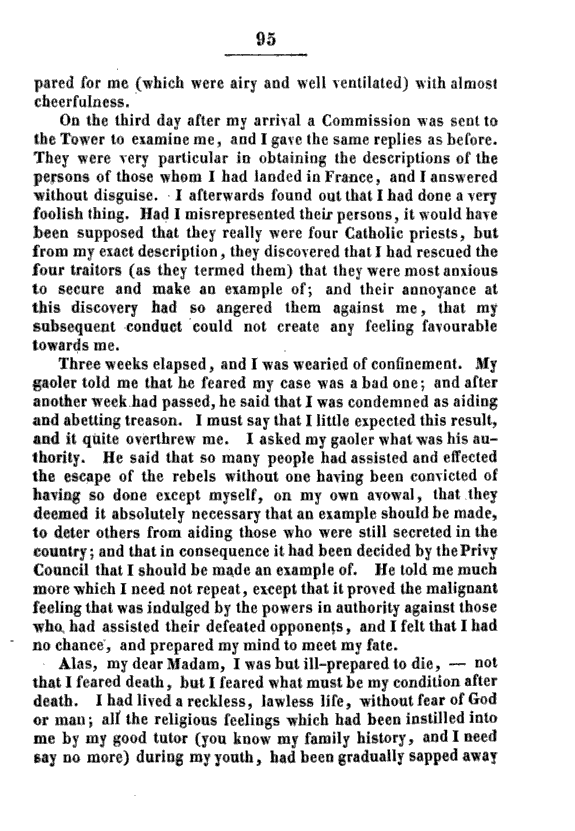 95

pared for me (which were airy and well ventilated) with almost cheerfulness.

On the third day after my arrival a Commission was sent to the Tower to examine me, and I gave the same replies as before. They were very particular in obtaining the descriptions of the persons of those whom I had landed in France, and I answered without disguise. I afterwards found out that I had done a very foolish thing. Had I misrepresented their persons, it would have been supposed that they really were four Catholic priests, but from my exact description, they discovered that I had rescued the four traitors (as they termed them) that they were most anxious to secure and make an example of; and their annoyance at this discovery had so angered them against me, that my subsequent conduct could not create any feeling favourable towards me.

Three weeks elapsed, and I was wearied of confinement. My gaoler told me that he feared my case was a bad one; and after another week had passed, he said that I was condemned as aiding and abetting treason. I must say that I little expected this result, and it quite overthrew me. I asked my gaoler what was his authority. He said that so many people had assisted and effected the escape of the rebels without one having been convicted of having so done except myself, on my own avowal, that they deemed it absolutely necessary that an example should be made, to deter others from aiding those who were still secreted in the country; and that in consequence it had been decided by the Privy Council that I should be made an example of. He told me much more which I need not repeat, except that it proved the malignant feeling that was indulged by the powers in authority against those who had assisted their defeated opponents, and I felt that I had no chance, and prepared my mind to meet my fate.

Alas, my dear Madam, I was but ill-prepared to die, — not that I feared death, but I feared what must be my condition after death. I had lived a reckless, lawless life, without fear of God or man; all the religious feelings which had been instilled into me by my good tutor (you know my family history, and I need say no more) during my youth, had been gradually sapped away